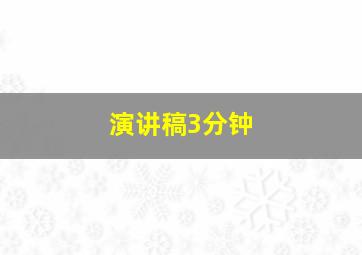 演讲稿3分钟